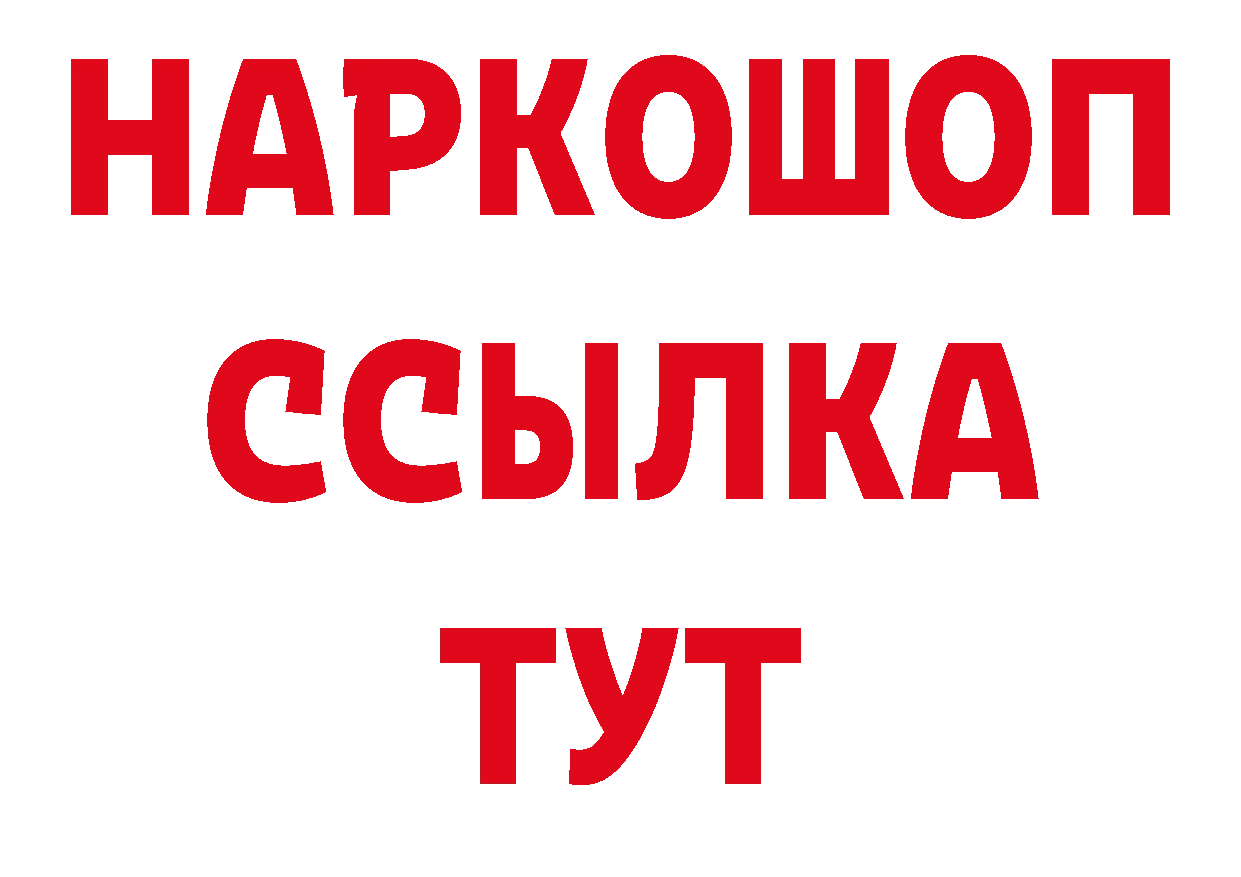 НАРКОШОП
ССЫЛКА
ТУТ